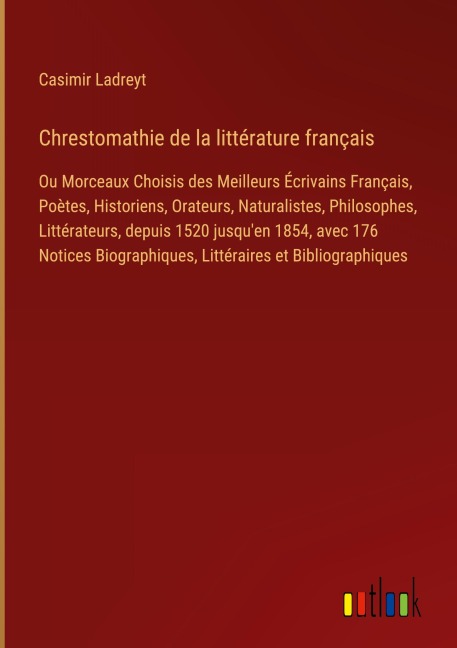 Casimir Ladreyt

Chrestomathie de la littérature français

Ou Morceaux Choisis des Meilleurs Écrivains Français, Poètes, Historiens, Orateurs, Naturalistes, Philosophes, Littérateurs, depuis 1520 jusqu'en 1854, avec 176 Notices Biographiques, Littéraires et Bibliographiques

outlook